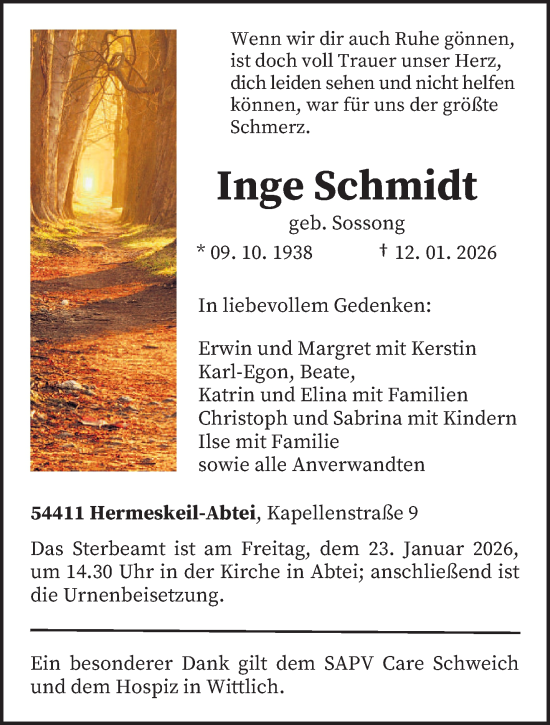 Wenn wir dir auch Ruhe gönnen,
ist doch voll Trauer unser Herz,
dich leiden sehen und nicht helfen
können, war für uns der größte
Schmerz.

Inge Schmidt
geb. Sossong

* 09. 10. 1938 † 12. 01. 2026

In liebevollem Gedenken:

Erwin und Margret mit Kerstin
Karl-Egon, Beate,
Katrin und Elina mit Familien
Christoph und Sabrina mit Kindern
Ilse mit Familie
sowie alle Anverwandten

54411 Hermeskeil-Abtei, Kapellenstraße 9

Das Sterbeamt ist am Freitag, dem 23. Januar 2026, um 14.30 Uhr in der Kirche in Abtei; anschließend ist die Urnenbeisetzung.

Ein besonderer Dank gilt dem SAPV Care Schweich und dem Hospiz in Wittlich.